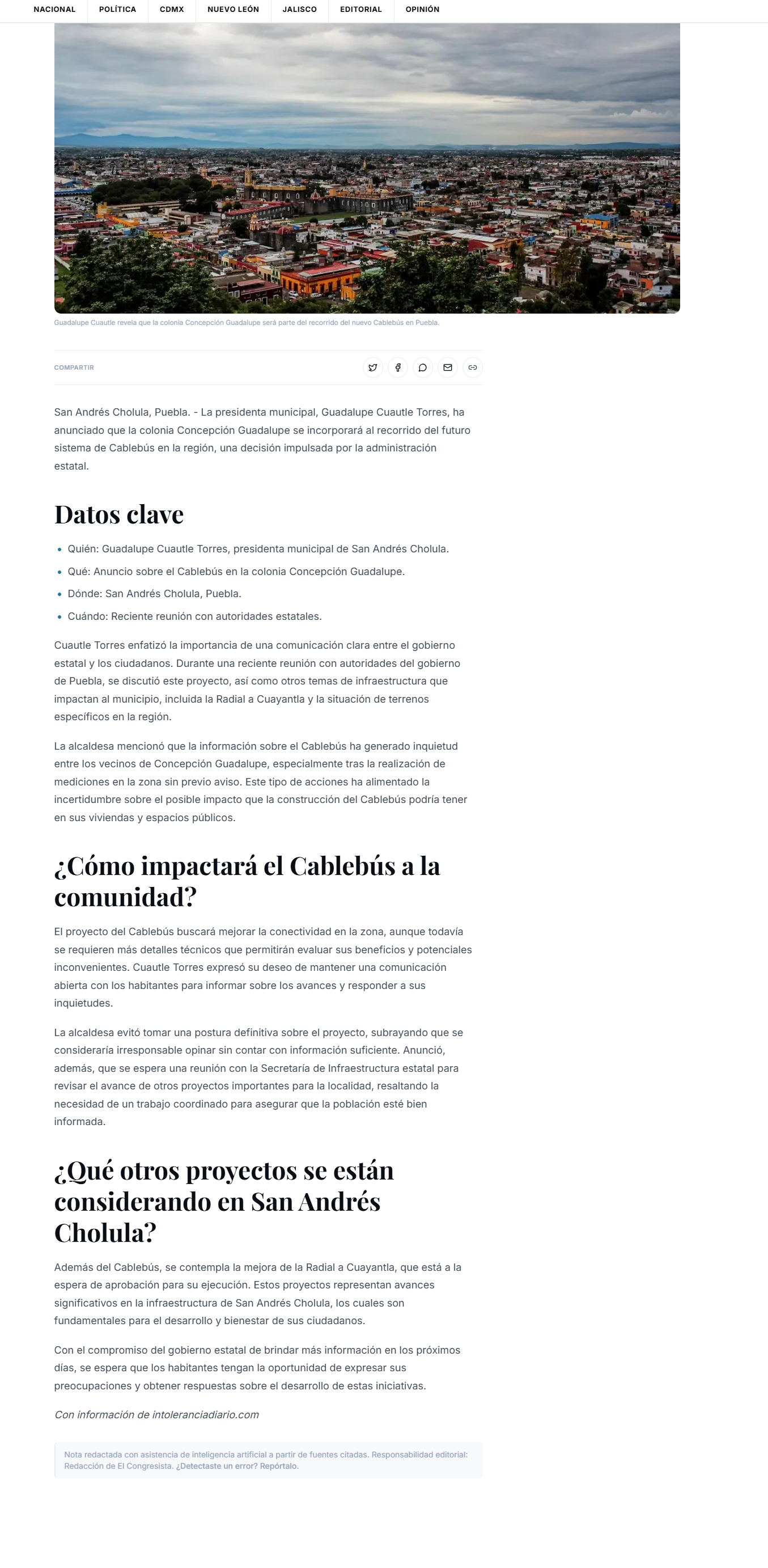 NACIONAL POLÍTICA CDMX NUEVO LEÓN JALISCO EDITORIAL OPINIÓN

Guadalupe Cuautle revela que la colonia Concepción Guadalupe será parte del recorrido del nuevo Cablebús en Puebla.

COMPARTIR

San Andrés Cholula, Puebla. - La presidenta municipal, Guadalupe Cuautle Torres, ha anunciado que la colonia Concepción Guadalupe se incorporará al recorrido del futuro sistema de Cablebús en la región, una decisión impulsada por la administración estatal.

Datos clave

- Quién: Guadalupe Cuautle Torres, presidenta municipal de San Andrés Cholula.
- Qué: Anuncio sobre el Cablebús en la colonia Concepción Guadalupe.
- Dónde: San Andrés Cholula, Puebla.
- Cuándo: Reciente reunión con autoridades estatales.

Cuautle Torres enfatizó la importancia de una comunicación clara entre el gobierno estatal y los ciudadanos. Durante una reciente reunión con autoridades del gobierno de Puebla, se discutió este proyecto, así como otros temas de infraestructura que impactan al municipio, incluida la Radial a Cuayantla y la situación de terrenos específicos en la región.

La alcaldesa mencionó que la información sobre el Cablebús ha generado inquietud entre los vecinos de Concepción Guadalupe, especialmente tras la realización de mediciones en la zona sin previo aviso. Este tipo de acciones ha alimentado la incertidumbre sobre el posible impacto que la construcción del Cablebús podría tener en sus viviendas y espacios públicos.

¿Cómo impactará el Cablebús a la comunidad?

El proyecto del Cablebús buscará mejorar la conectividad en la zona, aunque todavía se requieren más detalles técnicos que permitirán evaluar sus beneficios y potenciales inconvenientes. Cuautle Torres expresó su deseo de mantener una comunicación abierta con los habitantes para informar sobre los avances y responder a sus inquietudes.

La alcaldesa evitó tomar una postura definitiva sobre el proyecto, subrayando que se consideraría irresponsable opinar sin contar con información suficiente. Anunció, además, que se espera una reunión con la Secretaría de Infraestructura estatal para revisar el avance de otros proyectos importantes para la localidad, resaltando la necesidad de un trabajo coordinado para asegurar que la población esté bien informada.

¿Qué otros proyectos se están considerando en San Andrés Cholula?

Además del Cablebús, se contempla la mejora de la Radial a Cuayantla, que está a la espera de aprobación para su ejecución. Estos proyectos representan avances significativos en la infraestructura de San Andrés Cholula, los cuales son fundamentales para el desarrollo y bienestar de sus ciudadanos.

Con el compromiso del gobierno estatal de brindar más información en los próximos días, se espera que los habitantes tengan la oportunidad de expresar sus preocupaciones y obtener respuestas sobre el desarrollo de estas iniciativas.

Con información de intoleranciadiario.com

Nota redactada con asistencia de inteligencia artificial a partir de fuentes citadas. Responsabilidad editorial: Redacción de El Congresista. ¿Detectaste un error? Repórtalo.